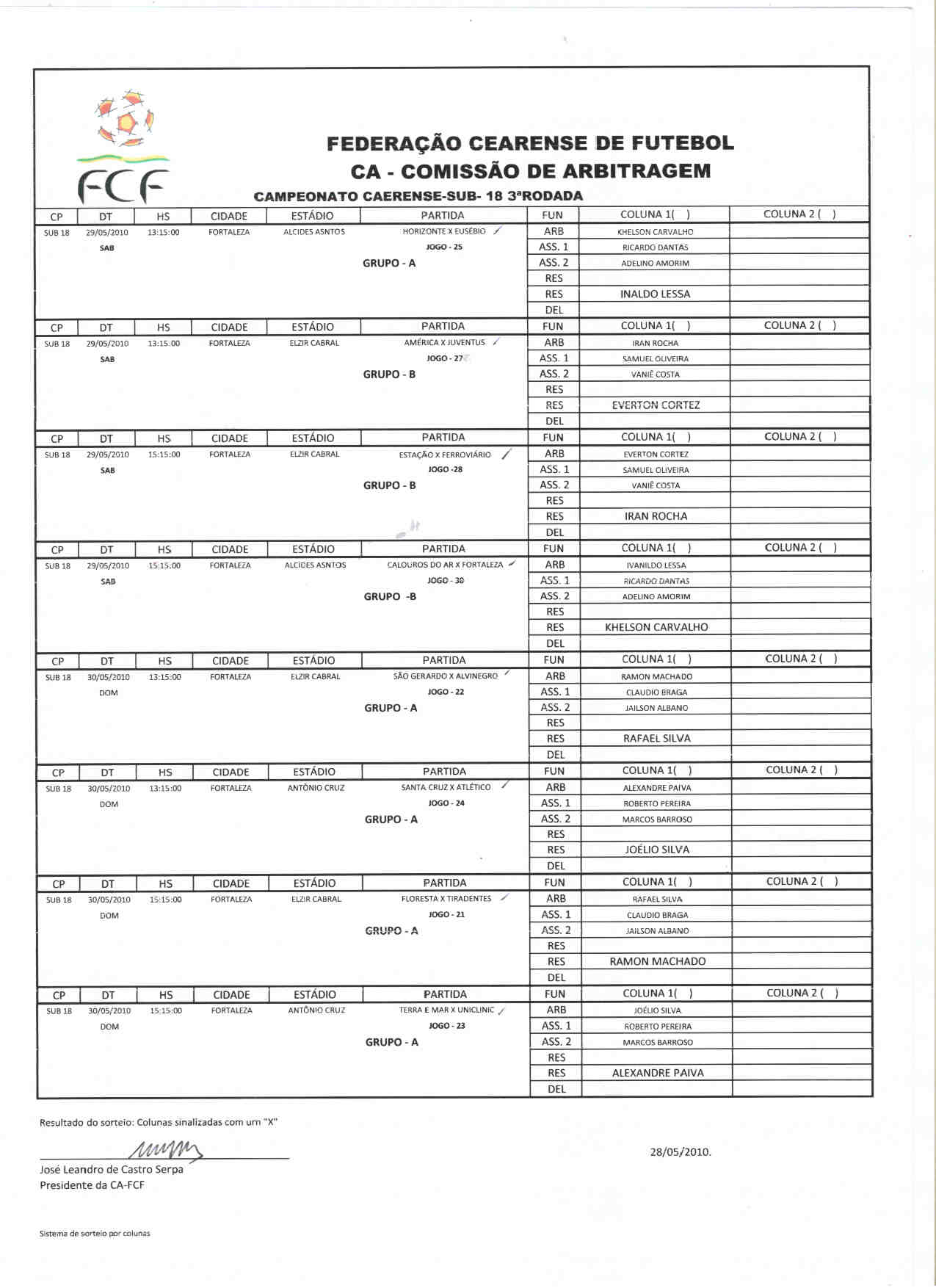 FCF

FEDERAÇÃO CEARENSE DE FUTEBOL
CA - COMISSÃO DE ARBITRAGEM
CAMPEONATO CAERENSE-SUB- 18 3ªRODADA

| CP | DT | HS | CIDADE | ESTÁDIO | PARTIDA | FUN | COLUNA 1( ) | COLUNA 2 ( ) |
|---|---|---|---|---|---|---|---|---|
| SUB 18 | 29/05/2010 | 13:15:00 | FORTALEZA | ALCIDES ASNTOS | HORIZONTE X EUSÉBIO | ARB | KHELSON CARVALHO | |
| | SAB | | | | JOGO - 25 | ASS. 1 | RICARDO DANTAS | |
| | | | | | GRUPO - A | ASS. 2 | ADELINO AMORIM | |
| | | | | | | RES | | |
| | | | | | | RES | INALDO LESSA | |
| | | | | | | DEL | | |
| CP | DT | HS | CIDADE | ESTÁDIO | PARTIDA | FUN | COLUNA 1( ) | COLUNA 2 ( ) |
| SUB 18 | 29/05/2010 | 13:15:00 | FORTALEZA | ELZIR CABRAL | AMÉRICA X JUVENTUS | ARB | IRAN ROCHA | |
| | SAB | | | | JOGO - 27 | ASS. 1 | SAMUEL OLIVEIRA | |
| | | | | | GRUPO - B | ASS. 2 | VANIÊ COSTA | |
| | | | | | | RES | | |
| | | | | | | RES | EVERTON CORTEZ | |
| | | | | | | DEL | | |
| CP | DT | HS | CIDADE | ESTÁDIO | PARTIDA | FUN | COLUNA 1( ) | COLUNA 2 ( ) |
| SUB 18 | 29/05/2010 | 15:15:00 | FORTALEZA | ELZIR CABRAL | ESTAÇÃO X FERROVIÁRIO | ARB | EVERTON CORTEZ | |
| | SAB | | | | JOGO -28 | ASS. 1 | SAMUEL OLIVEIRA | |
| | | | | | GRUPO - B | ASS. 2 | VANIÊ COSTA | |
| | | | | | | RES | | |
| | | | | | | RES | IRAN ROCHA | |
| | | | | | | DEL | | |
| CP | DT | HS | CIDADE | ESTÁDIO | PARTIDA | FUN | COLUNA 1( ) | COLUNA 2 ( ) |
| SUB 18 | 29/05/2010 | 15:15:00 | FORTALEZA | ALCIDES ASNTOS | CALOUROS DO AR X FORTALEZA | ARB | IVANILDO LESSA | |
| | SAB | | | | JOGO - 30 | ASS. 1 | RICARDO DANTAS | |
| | | | | | GRUPO -B | ASS. 2 | ADELINO AMORIM | |
| | | | | | | RES | | |
| | | | | | | RES | KHELSON CARVALHO | |
| | | | | | | DEL | | |
| CP | DT | HS | CIDADE | ESTÁDIO | PARTIDA | FUN | COLUNA 1( ) | COLUNA 2 ( ) |
| SUB 18 | 30/05/2010 | 13:15:00 | FORTALEZA | ELZIR CABRAL | SÃO GERARDO X ALVINEGRO | ARB | RAMON MACHADO | |
| | DOM | | | | JOGO - 22 | ASS. 1 | CLAUDIO BRAGA | |
| | | | | | GRUPO - A | ASS. 2 | JAILSON ALBANO | |
| | | | | | | RES | | |
| | | | | | | RES | RAFAEL SILVA | |
| | | | | | | DEL | | |
| CP | DT | HS | CIDADE | ESTÁDIO | PARTIDA | FUN | COLUNA 1( ) | COLUNA 2 ( ) |
| SUB 18 | 30/05/2010 | 13:15:00 | FORTALEZA | ANTÔNIO CRUZ | SANTA CRUZ X ATLÉTICO | ARB | ALEXANDRE PAIVA | |
| | DOM | | | | JOGO - 24 | ASS. 1 | ROBERTO PEREIRA | |
| | | | | | GRUPO - A | ASS. 2 | MARCOS BARROSO | |
| | | | | | | RES | | |
| | | | | | | RES | JOÉLIO SILVA | |
| | | | | | | DEL | | |
| CP | DT | HS | CIDADE | ESTÁDIO | PARTIDA | FUN | COLUNA 1( ) | COLUNA 2 ( ) |
| SUB 18 | 30/05/2010 | 15:15:00 | FORTALEZA | ELZIR CABRAL | FLORESTA X TIRADENTES | ARB | RAFAEL SILVA | |
| | DOM | | | | JOGO - 21 | ASS. 1 | CLAUDIO BRAGA | |
| | | | | | GRUPO - A | ASS. 2 | JAILSON ALBANO | |
| | | | | | | RES | | |
| | | | | | | RES | RAMON MACHADO | |
| | | | | | | DEL | | |
| CP | DT | HS | CIDADE | ESTÁDIO | PARTIDA | FUN | COLUNA 1( ) | COLUNA 2 ( ) |
| SUB 18 | 30/05/2010 | 15:15:00 | FORTALEZA | ANTÔNIO CRUZ | TERRA E MAR X UNICLINIC | ARB | JOÉLIO SILVA | |
| | DOM | | | | JOGO - 23 | ASS. 1 | ROBERTO PEREIRA | |
| | | | | | GRUPO - A | ASS. 2 | MARCOS BARROSO | |
| | | | | | | RES | | |
| | | | | | | RES | ALEXANDRE PAIVA | |
| | | | | | | DEL | | |

Resultado do sorteio: Colunas sinalizadas com um "X"

José Leandro de Castro Serpa
Presidente da CA-FCF

28/05/2010.

Sistema de sorteio por colunas